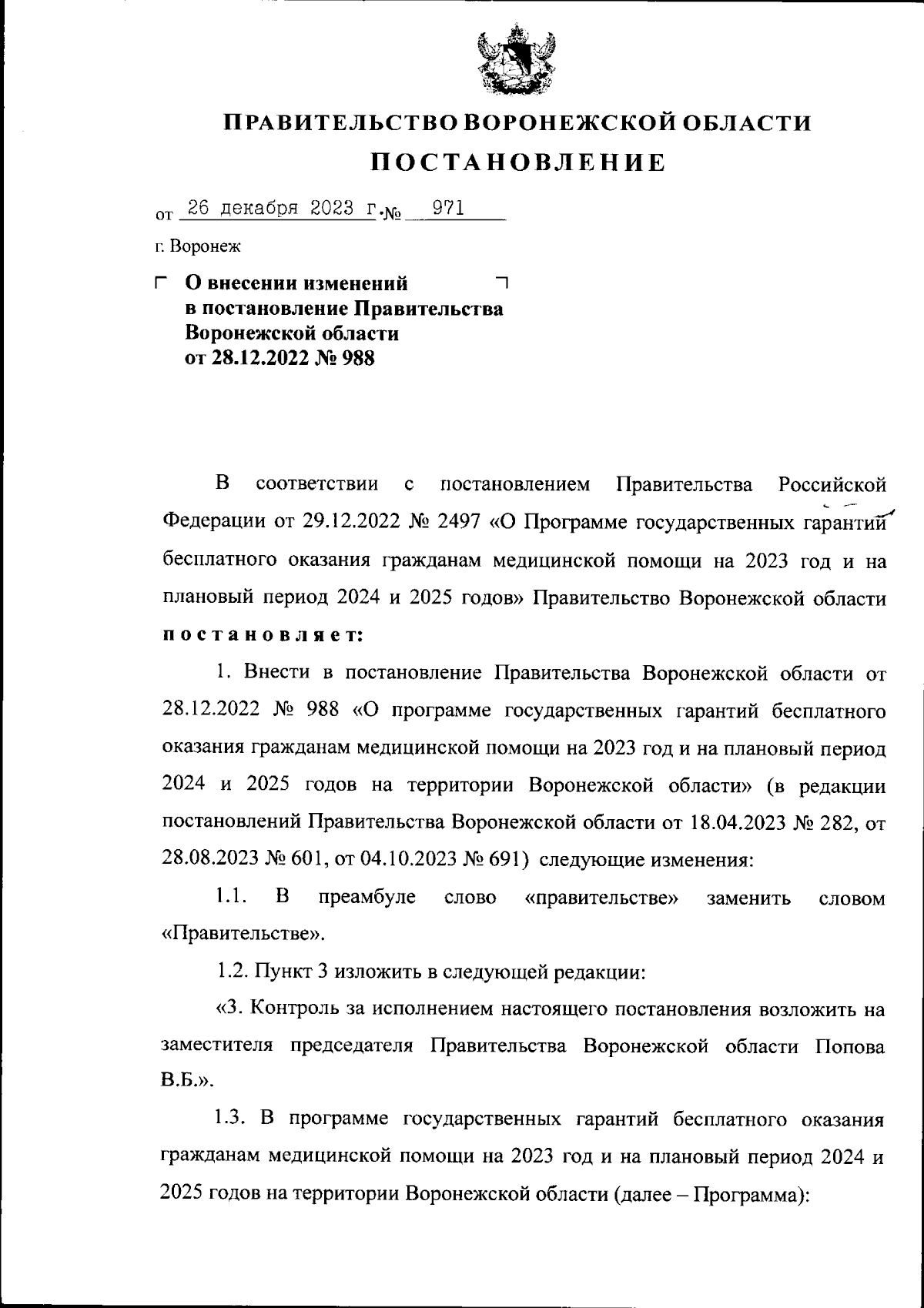 ПРАВИТЕЛЬСТВО ВОРОНЕЖСКОЙ ОБЛАСТИ
ПОСТАНОВЛЕНИЕ

от 26 декабря 2023 г. № 971

г. Воронеж

О внесении изменений в постановление Правительства Воронежской области от 28.12.2022 № 988

В соответствии с постановлением Правительства Российской Федерации от 29.12.2022 № 2497 «О Программе государственных гарантий бесплатного оказания гражданам медицинской помощи на 2023 год и на плановый период 2024 и 2025 годов» Правительство Воронежской области постановляет:

1. Внести в постановление Правительства Воронежской области от 28.12.2022 № 988 «О программе государственных гарантий бесплатного оказания гражданам медицинской помощи на 2023 год и на плановый период 2024 и 2025 годов на территории Воронежской области» (в редакции постановлений Правительства Воронежской области от 18.04.2023 № 282, от 28.08.2023 № 601, от 04.10.2023 № 691) следующие изменения:

1.1. В преамбуле слово «правительстве» заменить словом «Правительстве».

1.2. Пункт 3 изложить в следующей редакции:

«3. Контроль за исполнением настоящего постановления возложить на заместителя председателя Правительства Воронежской области Попова В.Б.».

1.3. В программе государственных гарантий бесплатного оказания гражданам медицинской помощи на 2023 год и на плановый период 2024 и 2025 годов на территории Воронежской области (далее – Программа):